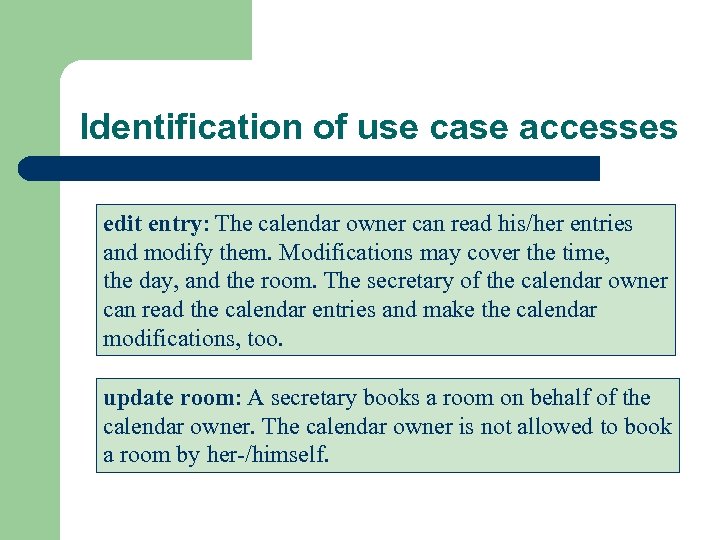 Identification of use case accesses

edit entry: The calendar owner can read his/her entries and modify them. Modifications may cover the time, the day, and the room. The secretary of the calendar owner can read the calendar entries and make the calendar modifications, too.

update room: A secretary books a room on behalf of the calendar owner. The calendar owner is not allowed to book a room by her-/himself.